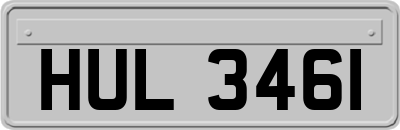 HUL 346I